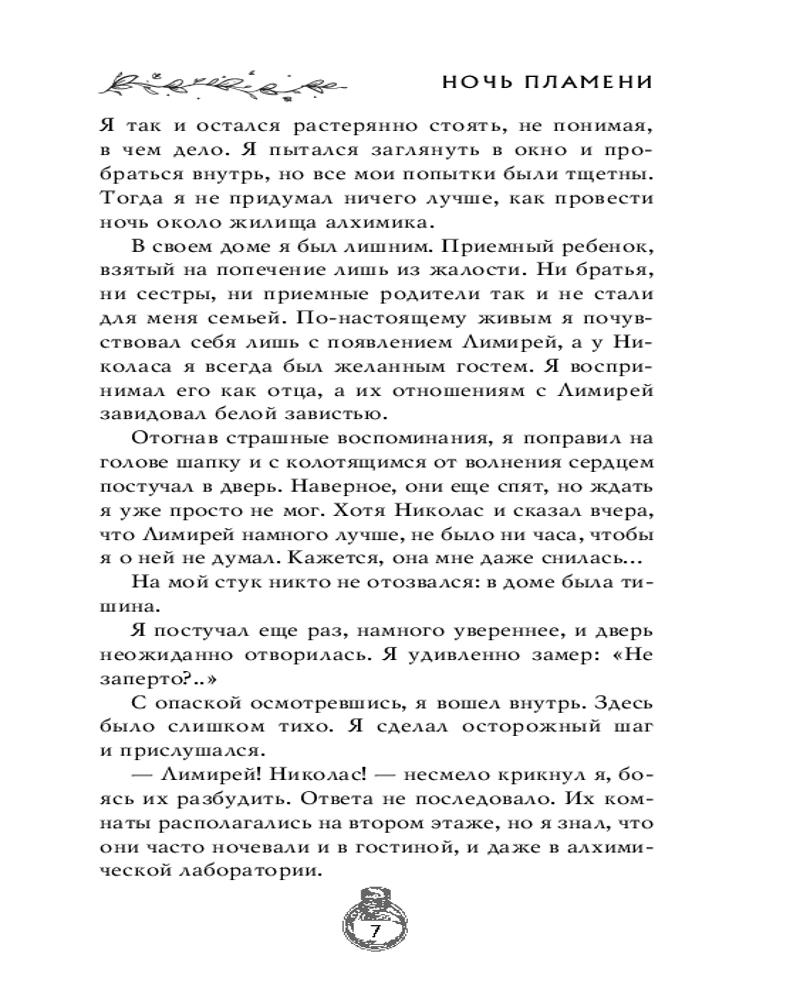 НОЧЬ ПЛАМЕНИ

Я так и остался растерянно стоять, не понимая, в чем дело. Я пытался заглянуть в окно и пробраться внутрь, но все мои попытки были тщетны. Тогда я не придумал ничего лучше, как провести ночь около жилища алхимика.

В своем доме я был лишним. Приемный ребенок, взятый на попечение лишь из жалости. Ни братья, ни сестры, ни приемные родители так и не стали для меня семьей. По-настоящему живым я почувствовал себя лишь с появлением Лимирей, а у Николаса я всегда был желанным гостем. Я воспринимал его как отца, а их отношениям с Лимирей завидовал белой завистью.

Отогнав страшные воспоминания, я поправил на голове шапку и с колотящимся от волнения сердцем постучал в дверь. Наверное, они еще спят, но ждать я уже просто не мог. Хотя Николас и сказал вчера, что Лимирей намного лучше, не было ни часа, чтобы я о ней не думал. Кажется, она мне даже снилась...

На мой стук никто не отозвался: в доме была тишина.

Я постучал еще раз, намного увереннее, и дверь неожиданно отворилась. Я удивленно замер: «Не заперто?..»

С опаской осмотревшись, я вошел внутрь. Здесь было слишком тихо. Я сделал осторожный шаг и прислушался.

— Лимирей! Николас! — несмело крикнул я, боясь их разбудить. Ответа не последовало. Их комнаты располагались на втором этаже, но я знал, что они часто ночевали и в гостиной, и даже в алхимической лаборатории.

7